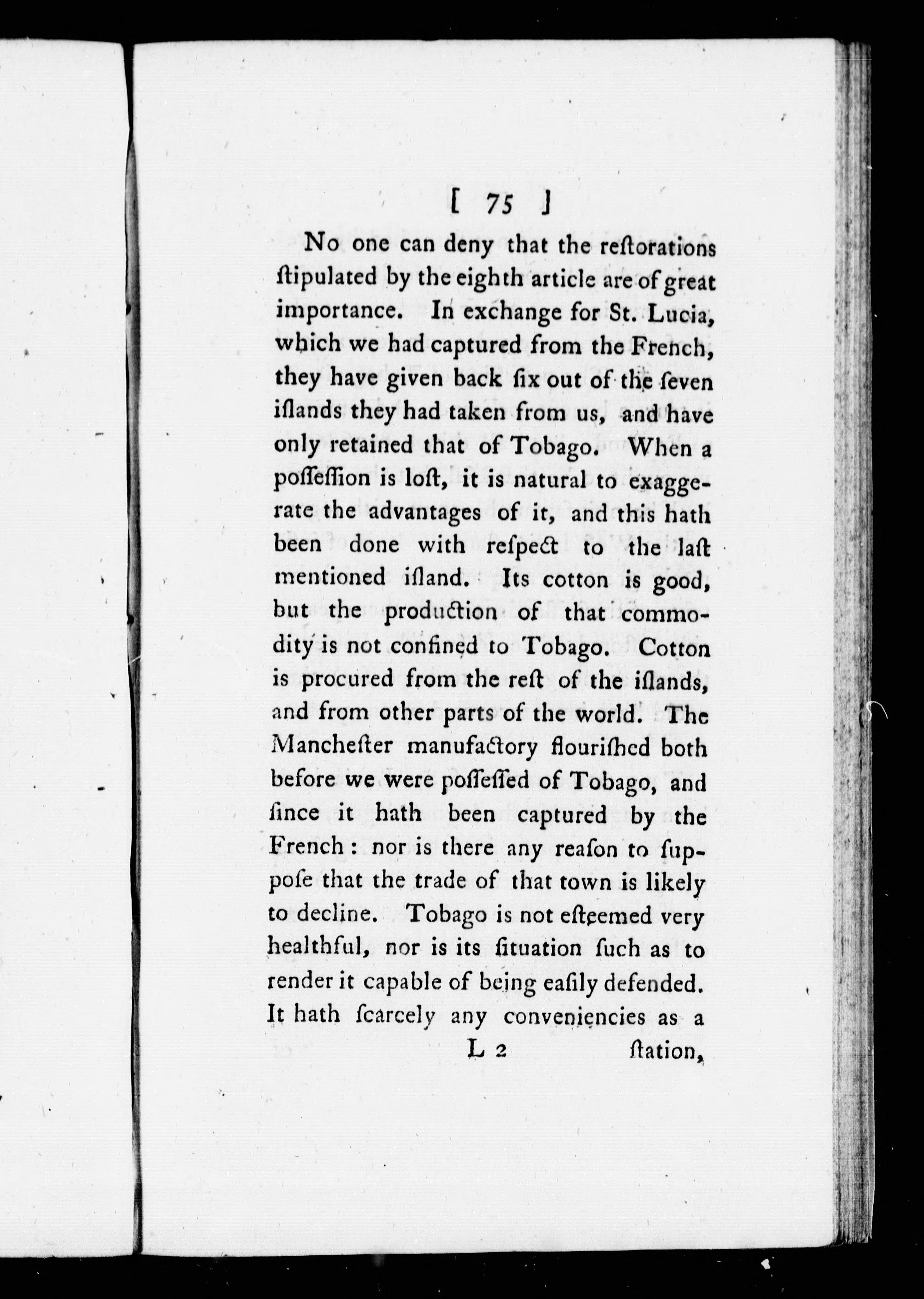 [ 75 ]

No one can deny that the reſtorations ſtipulated by the eighth article are of great importance. In exchange for St. Lucia, which we had captured from the French, they have given back ſix out of the ſeven iſlands they had taken from us, and have only retained that of Tobago. When a poſſeſſion is loſt, it is natural to exaggerate the advantages of it, and this hath been done with reſpect to the laſt mentioned iſland. Its cotton is good, but the production of that commodity is not confined to Tobago. Cotton is procured from the reſt of the iſlands, and from other parts of the world. The Mancheſter manufactory flouriſhed both before we were poſſeſſed of Tobago, and ſince it hath been captured by the French: nor is there any reaſon to ſuppoſe that the trade of that town is likely to decline. Tobago is not eſteemed very healthful, nor is its ſituation ſuch as to render it capable of being eaſily defended. It hath ſcarcely any conveniencies as a

L 2 ſtation,